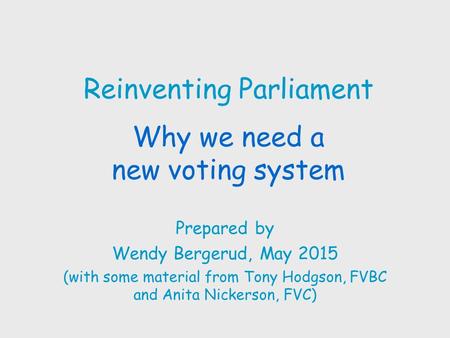 Reinventing Parliament

Why we need a new voting system

Prepared by
Wendy Bergerud, May 2015
(with some material from Tony Hodgson, FVBC and Anita Nickerson, FVC)